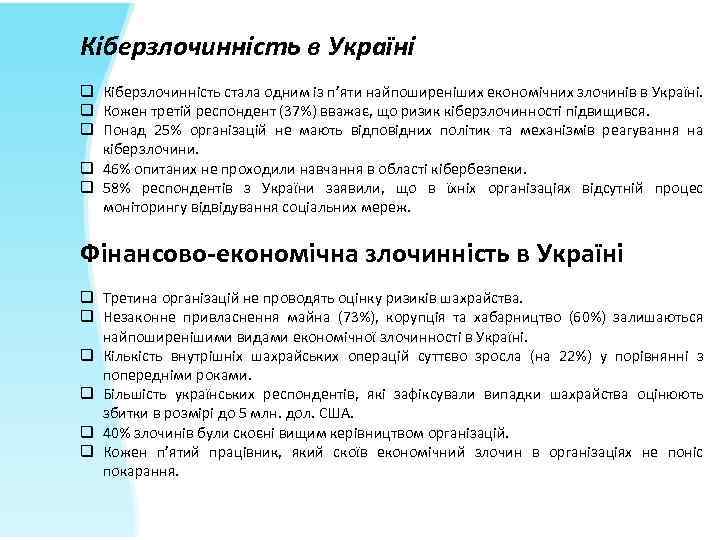 Кіберзлочинність в Україні

❑ Кіберзлочинність стала одним із п'яти найпоширеніших економічних злочинів в Україні.
❑ Кожен третій респондент (37%) вважає, що ризик кіберзлочинності підвищився.
❑ Понад 25% організацій не мають відповідних політик та механізмів реагування на кіберзлочини.
❑ 46% опитаних не проходили навчання в області кібербезпеки.
❑ 58% респондентів з України заявили, що в їхніх організаціях відсутній процес моніторингу відвідування соціальних мереж.

Фінансово-економічна злочинність в Україні

❑ Третина організацій не проводять оцінку ризиків шахрайства.
❑ Незаконне привласнення майна (73%), корупція та хабарництво (60%) залишаються найпоширенішими видами економічної злочинності в Україні.
❑ Кількість внутрішніх шахрайських операцій суттєво зросла (на 22%) у порівнянні з попередніми роками.
❑ Більшість українських респондентів, які зафіксували випадки шахрайства оцінюють збитки в розмірі до 5 млн. дол. США.
❑ 40% злочинів були скоєні вищим керівництвом організацій.
❑ Кожен п'ятий працівник, який скоїв економічний злочин в організаціях не поніс покарання.